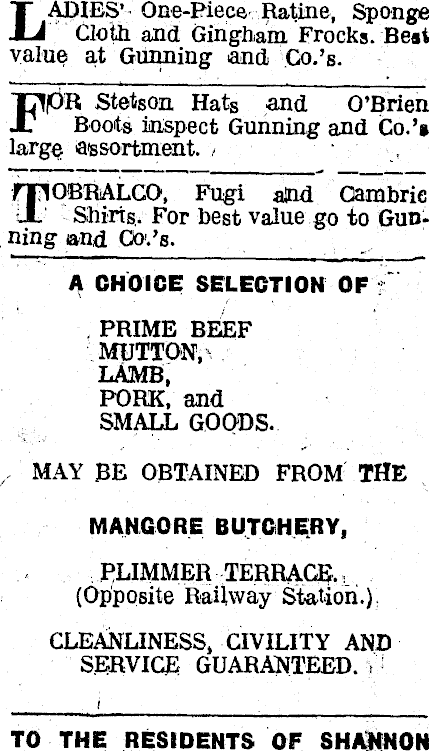 LADIES' One-Piece Ratine, Sponge Cloth and Gingham Frocks. Best value at Gunning and Co.'s.

FOR Stetson Hats and O'Brien Boots inspect Gunning and Co.'s large assortment.

TOBRALCO, Fugi and Cambric Shirts. For best value go to Gunning and Co.'s.

A CHOICE SELECTION OF

PRIME BEEF
MUTTON,
LAMB,
PORK, and
SMALL GOODS.

MAY BE OBTAINED FROM THE

MANGORE BUTCHERY,

PLIMMER TERRACE.
(Opposite Railway Station.)

CLEANLINESS, CIVILITY AND SERVICE GUARANTEED.

TO THE RESIDENTS OF SHANNON